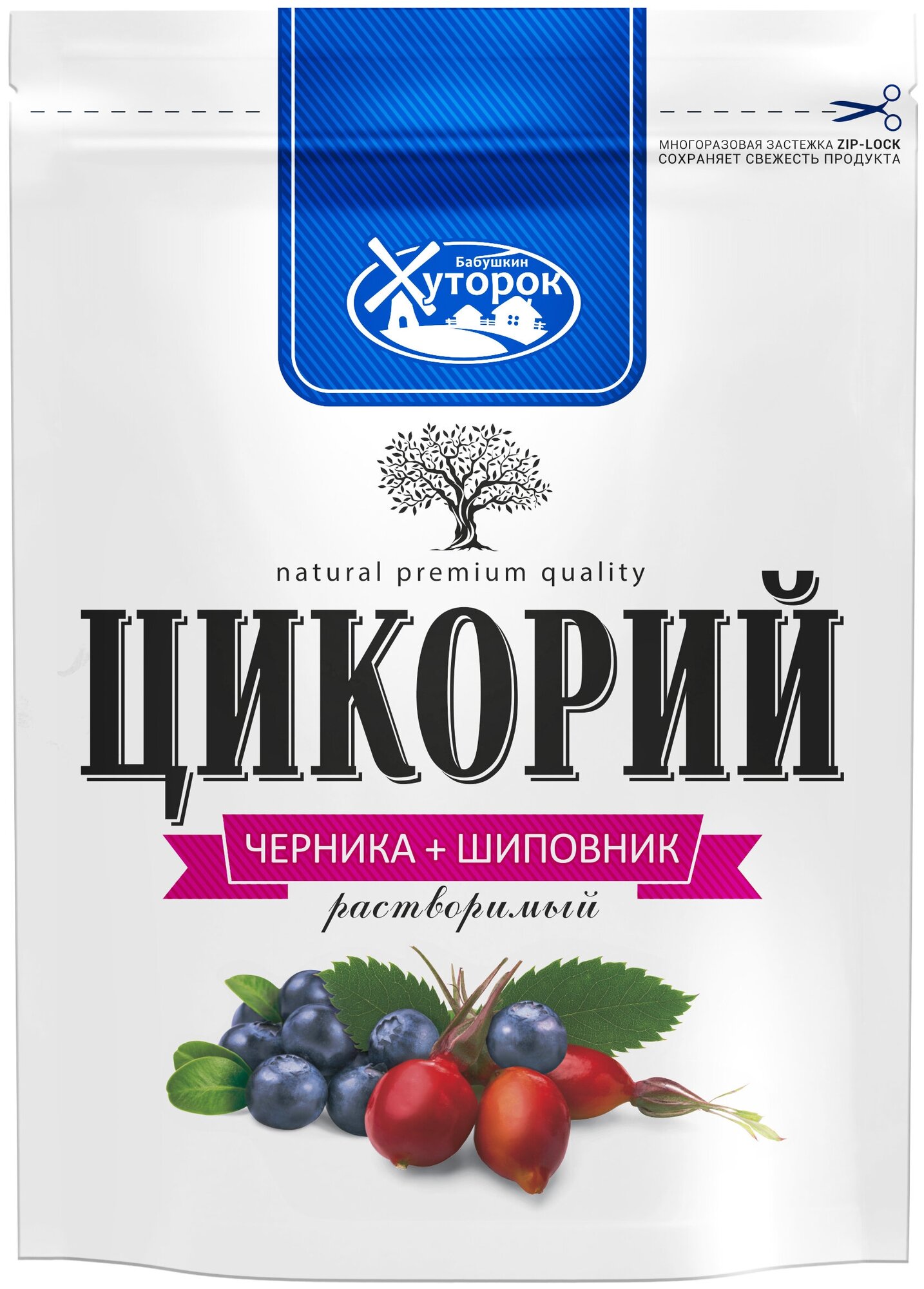 МНОГОРАЗОВАЯ ЗАСТЕЖКА ZIP-LOCK СОХРАНЯЕТ СВЕЖЕСТЬ ПРОДУКТА

Бабушкин Хуторок

natural premium quality

ЦИКОРИЙ

ЧЕРНИКА + ШИПОВНИК

растворимый